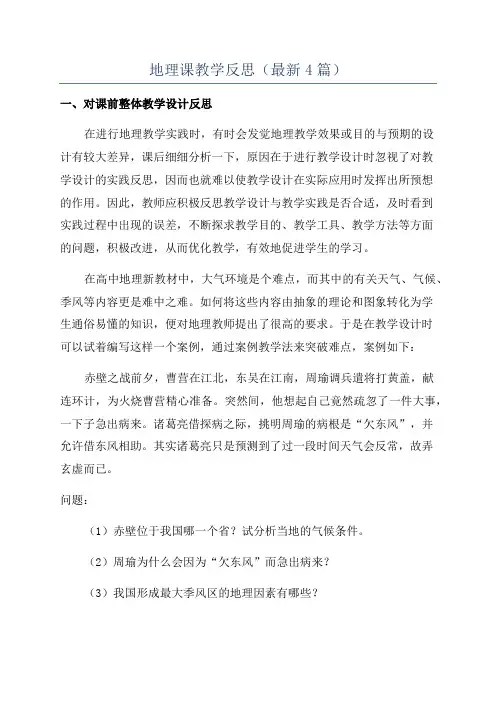 地理课教学反思（最新4篇）

一、对课前整体教学设计反思

在进行地理教学实践时，有时会发觉地理教学效果或目的与预期的设计有较大差异，课后细细分析一下，原因在于进行教学设计时忽视了对教学设计的实践反思，因而也就难以使教学设计在实际应用时发挥出所预想的作用。因此，教师应积极反思教学设计与教学实践是否合适，及时看到实践过程中出现的误差，不断探求教学目的、教学工具、教学方法等方面的问题，积极改进，从而优化教学，有效地促进学生的学习。

在高中地理新教材中，大气环境是个难点，而其中的有关天气、气候、季风等内容更是难中之难。如何将这些内容由抽象的理论和图象转化为学生通俗易懂的知识，便对地理教师提出了很高的要求。于是在教学设计时可以试着编写这样一个案例，通过案例教学法来突破难点，案例如下：

赤壁之战前夕，曹营在江北，东吴在江南，周瑜调兵遣将打黄盖，献连环计，为火烧曹营精心准备。突然间，他想起自己竟然疏忽了一件大事，一下子急出病来。诸葛亮借探病之际，挑明周瑜的病根是“欠东风”，并允许借东风相助。其实诸葛亮只是预测到了过一段时间天气会反常，故弄玄虚而已。

问题：

（1）赤壁位于我国哪一个省？试分析当地的气候条件。

（2）周瑜为什么会因为“欠东风”而急出病来？

（3）我国形成最大季风区的地理因素有哪些？